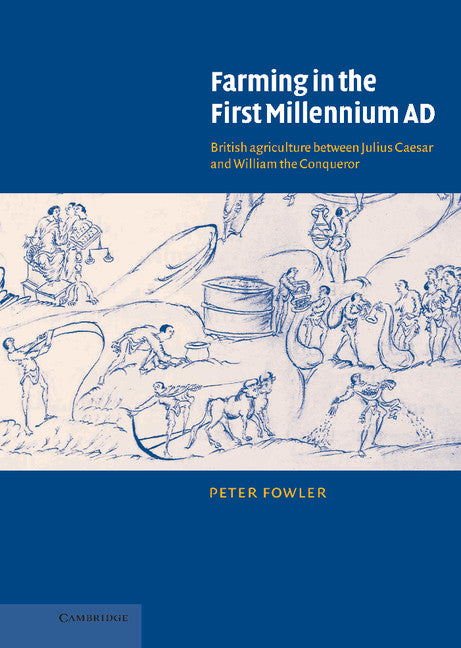 Farming in the First Millennium AD

British agriculture between Julius Caesar and William the Conqueror

PETER FOWLER

CAMBRIDGE